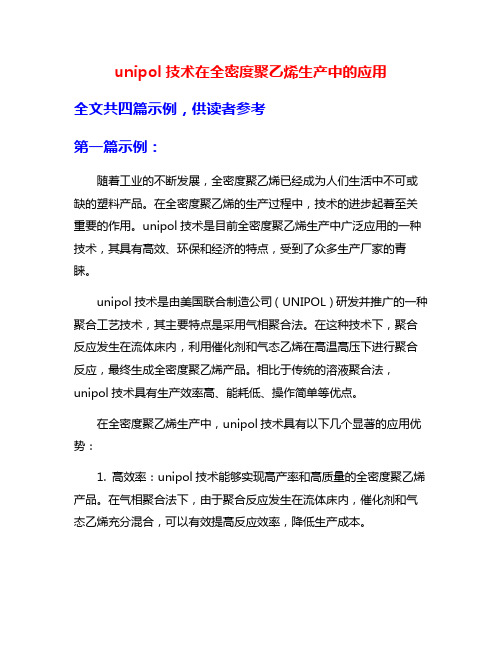 unipol 技术在全密度聚乙烯生产中的应用

全文共四篇示例，供读者参考

第一篇示例：

随着工业的不断发展，全密度聚乙烯已经成为人们生活中不可或缺的塑料产品。在全密度聚乙烯的生产过程中，技术的进步起着至关重要的作用。unipol 技术是目前全密度聚乙烯生产中广泛应用的一种技术，其具有高效、环保和经济的特点，受到了众多生产厂家的青睐。

unipol 技术是由美国联合制造公司（UNIPOL）研发并推广的一种聚合工艺技术，其主要特点是采用气相聚合法。在这种技术下，聚合反应发生在流体床内，利用催化剂和气态乙烯在高温高压下进行聚合反应，最终生成全密度聚乙烯产品。相比于传统的溶液聚合法，unipol 技术具有生产效率高、能耗低、操作简单等优点。

在全密度聚乙烯生产中，unipol 技术具有以下几个显著的应用优势：

1. 高效率：unipol 技术能够实现高产率和高质量的全密度聚乙烯产品。在气相聚合法下，由于聚合反应发生在流体床内，催化剂和气态乙烯充分混合，可以有效提高反应效率，降低生产成本。